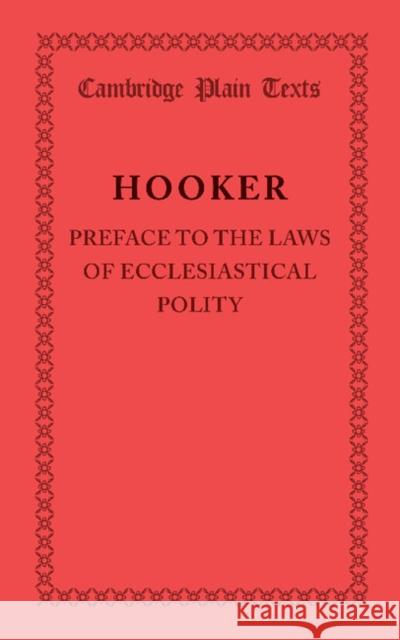 Cambridge Plain Texts

HOOKER

PREFACE TO THE LAWS OF ECCLESIASTICAL POLITY